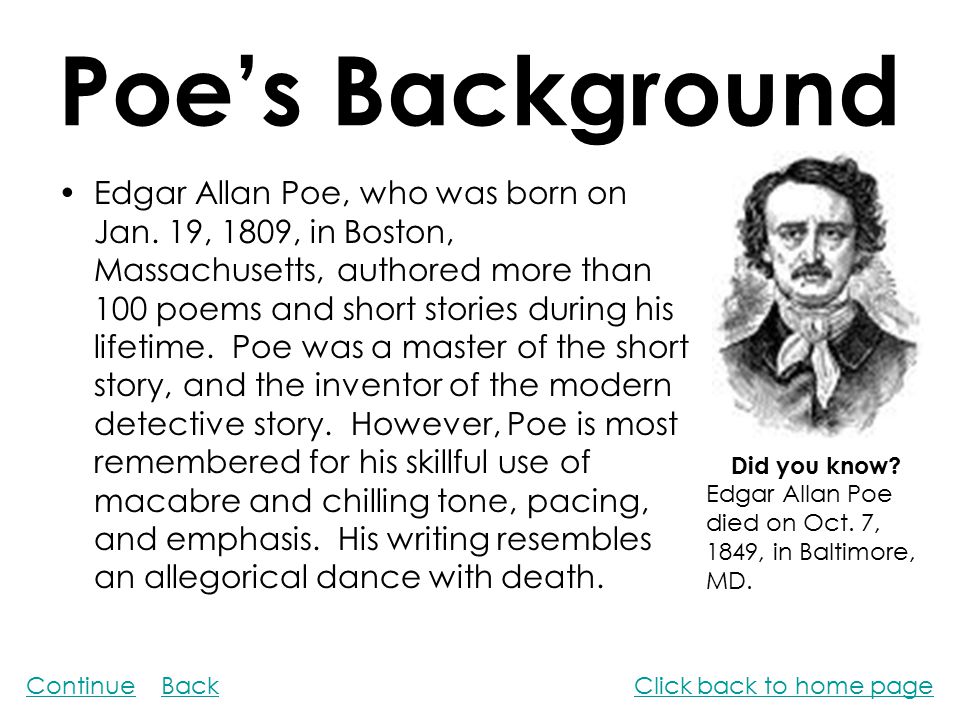 Poe's Background

• Edgar Allan Poe, who was born on Jan. 19, 1809, in Boston, Massachusetts, authored more than 100 poems and short stories during his lifetime. Poe was a master of the short story, and the inventor of the modern detective story. However, Poe is most remembered for his skillful use of macabre and chilling tone, pacing, and emphasis. His writing resembles an allegorical dance with death.

Did you know?
Edgar Allan Poe died on Oct. 7, 1849, in Baltimore, MD.

Continue Back

Click back to home page